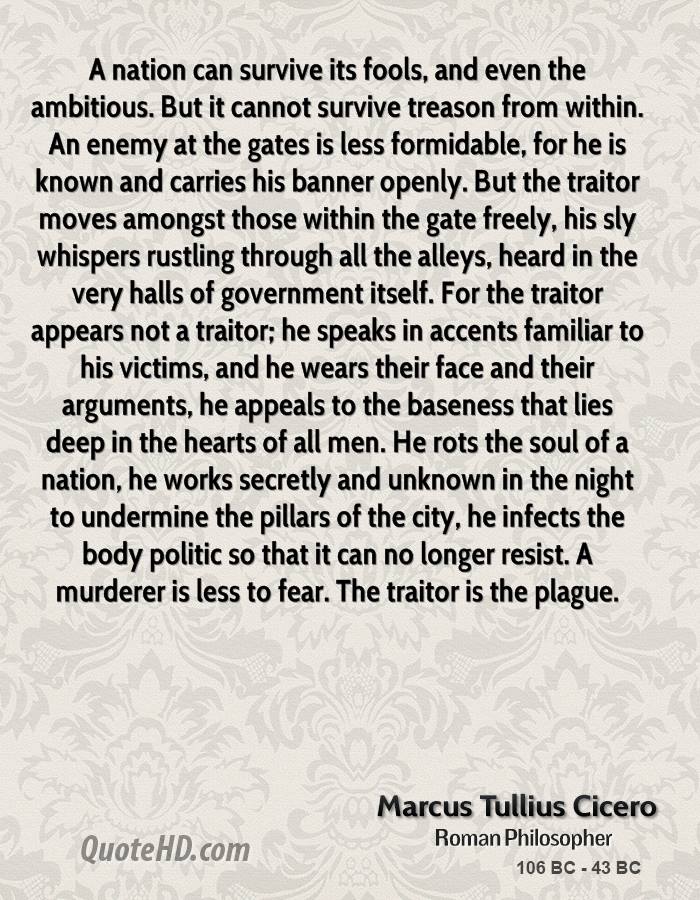 A nation can survive its fools, and even the ambitious. But it cannot survive treason from within. An enemy at the gates is less formidable, for he is known and carries his banner openly. But the traitor moves amongst those within the gate freely, his sly whispers rustling through all the alleys, heard in the very halls of government itself. For the traitor appears not a traitor; he speaks in accents familiar to his victims, and he wears their face and their arguments, he appeals to the baseness that lies deep in the hearts of all men. He rots the soul of a nation, he works secretly and unknown in the night to undermine the pillars of the city, he infects the body politic so that it can no longer resist. A murderer is less to fear. The traitor is the plague.

Marcus Tullius Cicero
Roman Philosopher
106 BC - 43 BC

QuoteHD.com